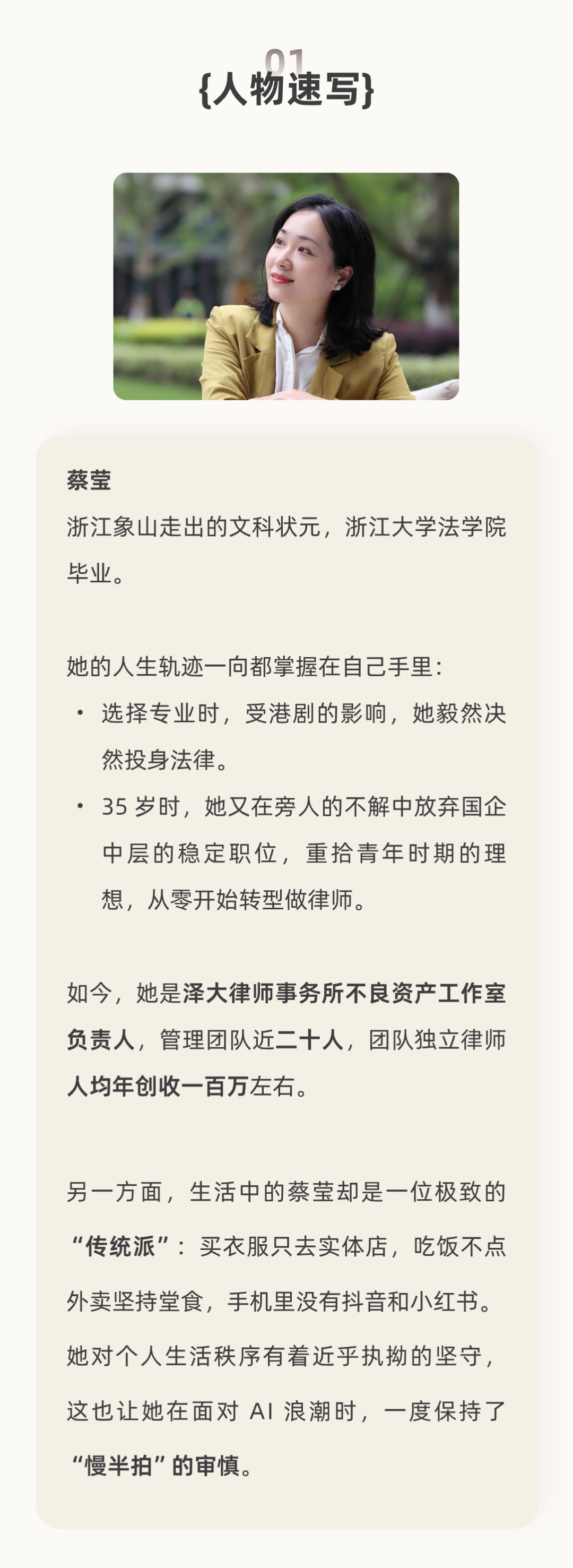 01
{人物速写}

蔡莹
浙江象山走出的文科状元，浙江大学法学院毕业。

她的人生轨迹一向都掌握在自己手里：
• 选择专业时，受港剧的影响，她毅然决然投身法律。
• 35岁时，她又在旁人的不解中放弃国企中层的稳定职位，重拾青年时期的理想，从零开始转型做律师。

如今，她是泽大律师事务所不良资产工作室负责人，管理团队近二十人，团队独立律师人均年创收一百万左右。

另一方面，生活中的蔡莹却是一位极致的“传统派”：买衣服只去实体店，吃饭不点外卖坚持堂食，手机里没有抖音和小红书。她对个人生活秩序有着近乎执拗的坚守，这也让她在面对AI浪潮时，一度保持了“慢半拍”的审慎。